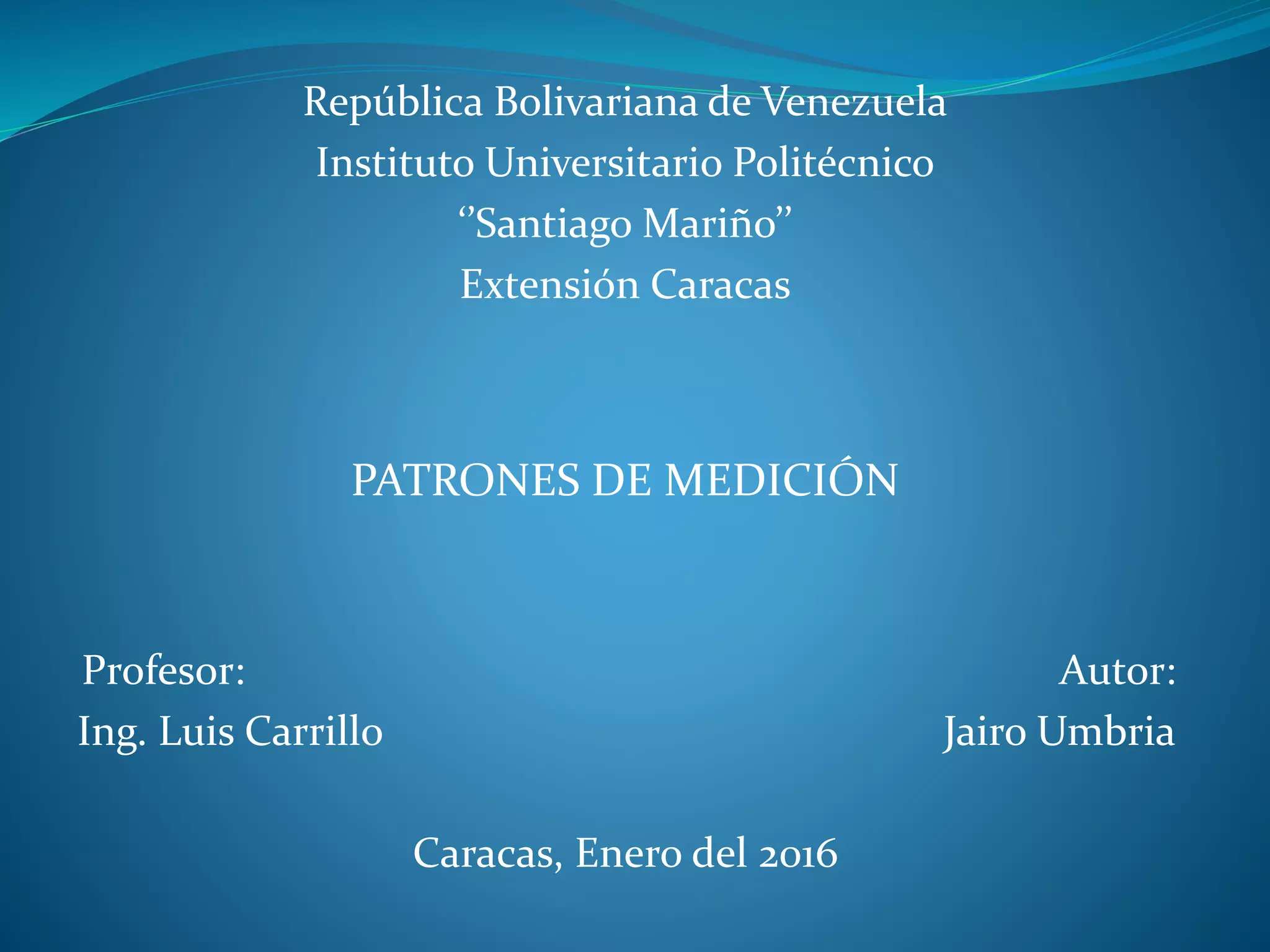 República Bolivariana de Venezuela
Instituto Universitario Politécnico
"Santiago Mariño"
Extensión Caracas

PATRONES DE MEDICIÓN

Profesor:
Ing. Luis Carrillo

Autor:
Jairo Umbria

Caracas, Enero del 2016